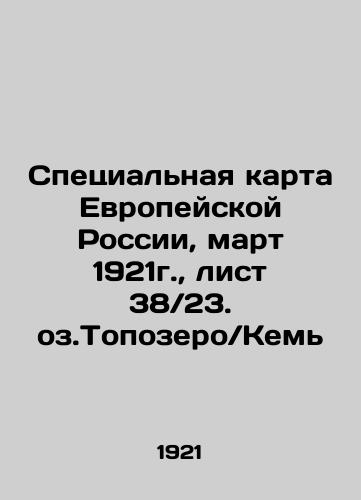 Специальная карта Европейской России, март 1921г., лист 38/23. оз.Топозеро/Кемь

1921